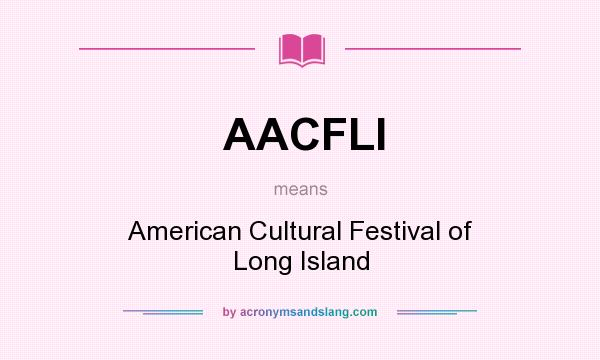 AACFLI

means

American Cultural Festival of Long Island

by acronymsandslang.com